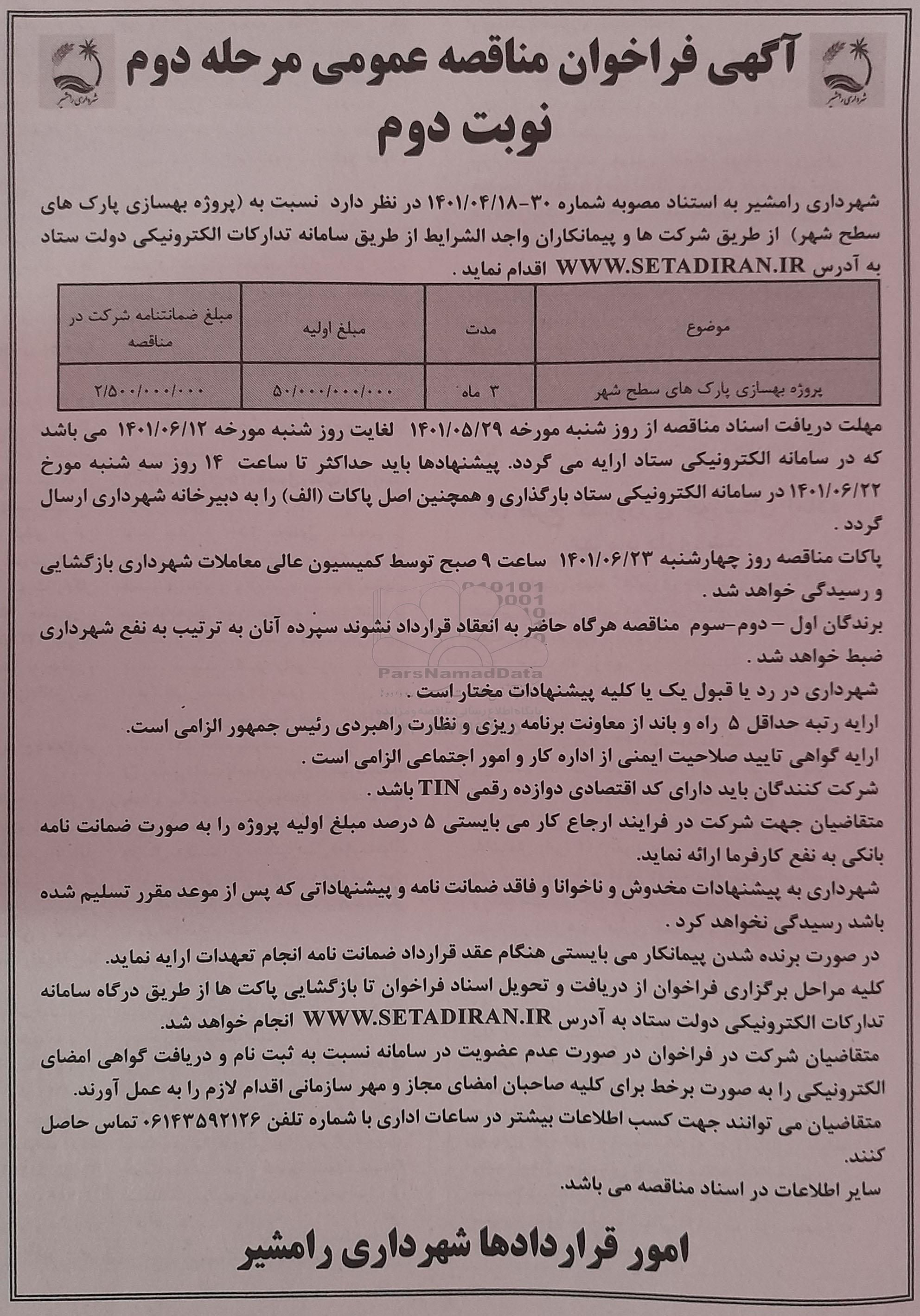 شهرداری رامشیر

آگهی فراخوان مناقصه عمومی مرحله دوم نوبت دوم

شهرداری رامشیر

شهرداری رامشیر به استناد مصوبه شماره ۳۰-۱۴۰۱/۰۴/۱۸ در نظر دارد نسبت به (پروژه بهسازی پارک های سطح شهر) از طریق شرکت ها و پیمانکاران واجد الشرایط از طریق سامانه تدارکات الکترونیکی دولت ستاد به آدرس WWW.SETADIRAN.IR اقدام نماید .

| موضوع | مدت | مبلغ اولیه | مبلغ ضمانتنامه شرکت در مناقصه |
|---|---|---|---|
| پروژه بهسازی پارک های سطح شهر | ۳ ماه | ۵۰/۰۰۰/۰۰۰/۰۰۰ | ۲/۵۰۰/۰۰۰/۰۰۰ |

مهلت دریافت اسناد مناقصه از روز شنبه مورخه ۱۴۰۱/۰۵/۲۹ لغایت روز شنبه مورخه ۱۴۰۱/۰۶/۱۲ می باشد که در سامانه الکترونیکی ستاد ارایه می گردد. پیشنهادها باید حداکثر تا ساعت ۱۴ روز سه شنبه مورخ ۱۴۰۱/۰۶/۲۲ در سامانه الکترونیکی ستاد بارگذاری و همچنین اصل پاکات (الف) را به دبیرخانه شهرداری ارسال گردد .

پاکات مناقصه روز چهارشنبه ۱۴۰۱/۰۶/۲۳ ساعت ۹ صبح توسط کمیسیون عالی معاملات شهرداری بازگشایی و رسیدگی خواهد شد .

برندگان اول – دوم–سوم مناقصه هرگاه حاضر به انعقاد قرارداد نشوند سپرده آنان به ترتیب به نفع شهرداری ضبط خواهد شد .

ParsNamadData

شهرداری در رد یا قبول یک یا کلیه پیشنهادات مختار است .

ارایه رتبه حداقل ۵ راه و باند از معاونت برنامه ریزی و نظارت راهبردی رئیس جمهور الزامی است.

ارایه گواهی تایید صلاحیت ایمنی از اداره کار و امور اجتماعی الزامی است .

شرکت کنندگان باید دارای کد اقتصادی دوازده رقمی TIN باشد .

متقاضیان جهت شرکت در فرایند ارجاع کار می بایستی ۵ درصد مبلغ اولیه پروژه را به صورت ضمانت نامه بانکی به نفع کارفرما ارائه نماید.

شهرداری به پیشنهادات مخدوش و ناخوانا و فاقد ضمانت نامه و پیشنهاداتی که پس از موعد مقرر تسلیم شده باشد رسیدگی نخواهد کرد .

در صورت برنده شدن پیمانکار می بایستی هنگام عقد قرارداد ضمانت نامه انجام تعهدات ارایه نماید.

کلیه مراحل برگزاری فراخوان از دریافت و تحویل اسناد فراخوان تا بازگشایی پاکت ها از طریق درگاه سامانه تدارکات الکترونیکی دولت ستاد به آدرس WWW.SETADIRAN.IR انجام خواهد شد.

متقاضیان شرکت در فراخوان در صورت عدم عضویت در سامانه نسبت به ثبت نام و دریافت گواهی امضای الکترونیکی را به صورت برخط برای کلیه صاحبان امضای مجاز و مهر سازمانی اقدام لازم را به عمل آورند.

متقاضیان می توانند جهت کسب اطلاعات بیشتر در ساعات اداری با شماره تلفن ۰۶۱۴۳۵۹۲۱۲۶ تماس حاصل کنند.

سایر اطلاعات در اسناد مناقصه می باشد.

امور قراردادها شهرداری رامشیر